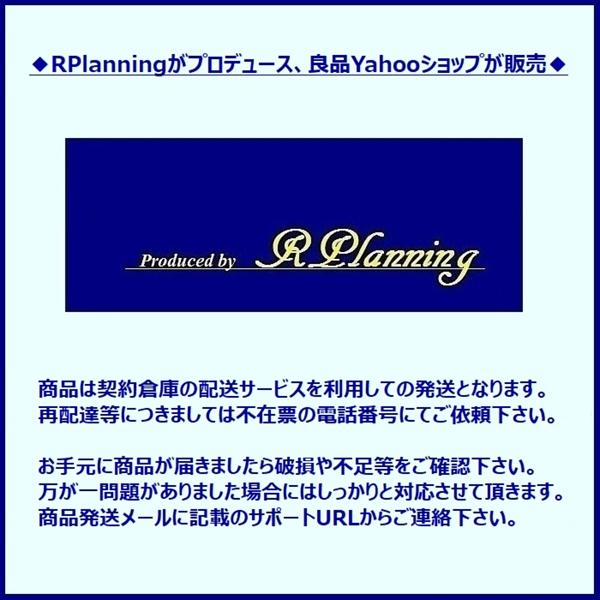 ◆RPlanningがプロデュース、良品Yahooショップが販売◆

Produced by RPlanning

商品は契約倉庫の配送サービスを利用しての発送となります。
再配達等につきましては不在票の電話番号にてご依頼下さい。

お手元に商品が届きましたら破損や不足等をご確認下さい。
万が一問題がありました場合にはしっかりと対応させて頂きます。
商品発送メールに記載のサポートURLからご連絡下さい。